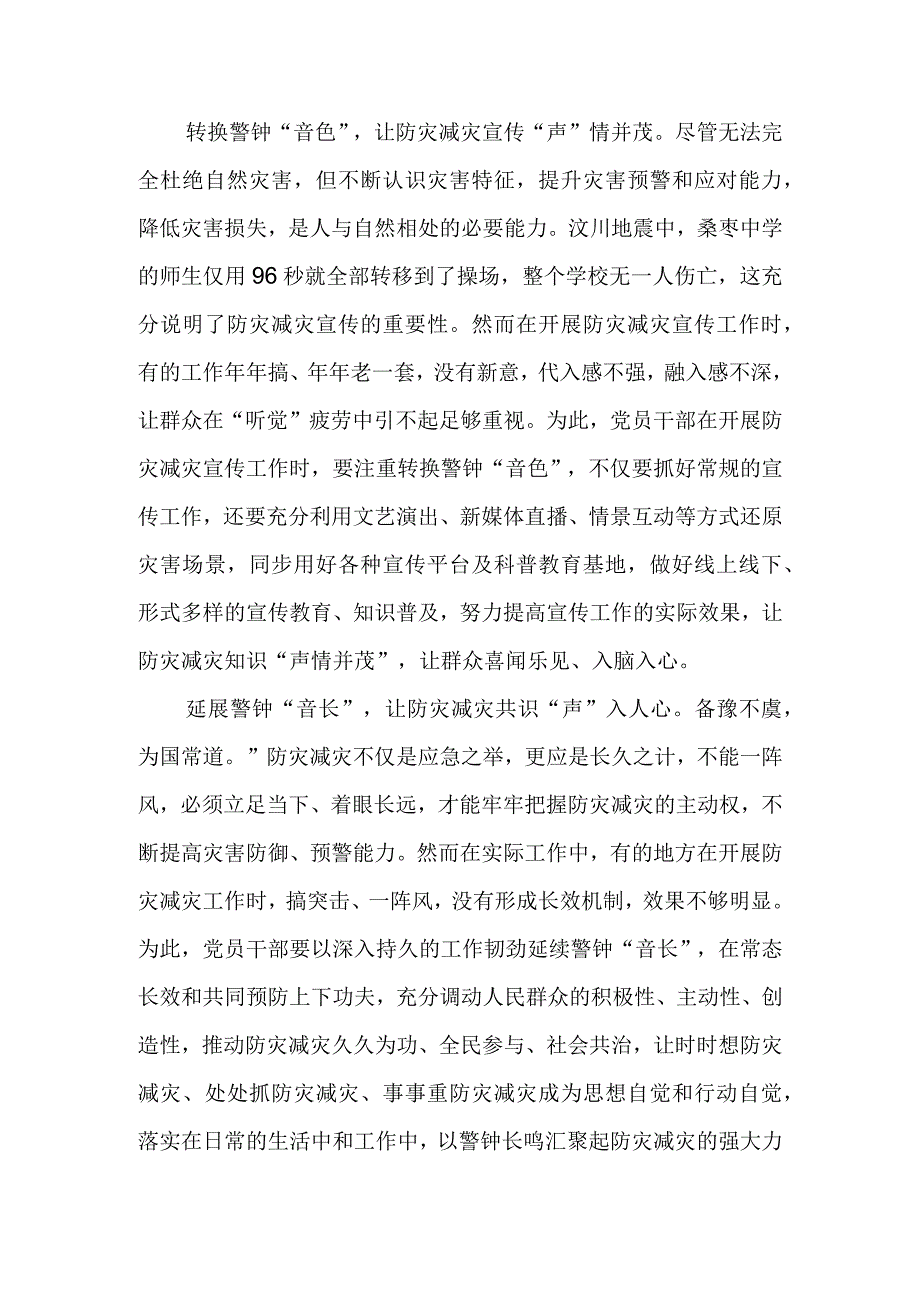 转换警钟“音色”，让防灾减灾宣传“声”情并茂。尽管无法完全杜绝自然灾害，但不断认识灾害特征，提升灾害预警和应对能力，降低灾害损失，是人与自然相处的必要能力。汶川地震中，桑枣中学的师生仅用96秒就全部转移到了操场，整个学校无一人伤亡，这充分说明了防灾减灾宣传的重要性。然而在开展防灾减灾宣传工作时，有的工作年年搞、年年老一套，没有新意，代入感不强，融入感不深，让群众在“听觉”疲劳中引不起足够重视。为此，党员干部在开展防灾减灾宣传工作时，要注重转换警钟“音色”，不仅要抓好常规的宣传工作，还要充分利用文艺演出、新媒体直播、情景互动等方式还原灾害场景，同步用好各种宣传平台及科普教育基地，做好线上线下、形式多样的宣传教育、知识普及，努力提高宣传工作的实际效果，让防灾减灾知识“声情并茂”，让群众喜闻乐见、入脑入心。

延展警钟“音长”，让防灾减灾共识“声”入人心。备豫不虞，为国常道。”防灾减灾不仅是应急之举，更应是长久之计，不能一阵风，必须立足当下、着眼长远，才能牢牢把握防灾减灾的主动权，不断提高灾害防御、预警能力。然而在实际工作中，有的地方在开展防灾减灾工作时，搞突击、一阵风，没有形成长效机制，效果不够明显。为此，党员干部要以深入持久的工作韧劲延续警钟“音长”，在常态长效和共同预防上下功夫，充分调动人民群众的积极性、主动性、创造性，推动防灾减灾久久为功、全民参与、社会共治，让时时想防灾减灾、处处抓防灾减灾、事事重防灾减灾成为思想自觉和行动自觉，落实在日常的生活中和工作中，以警钟长鸣汇聚起防灾减灾的强大力